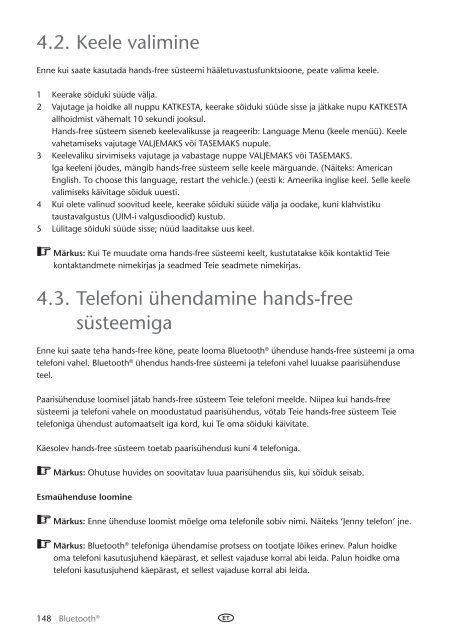 4.2. Keele valimine

Enne kui saate kasutada hands-free süsteemi hääletuvastusfunktsioone, peate valima keele.

1 Keerake sõiduki süüde välja.
2 Vajutage ja hoidke all nuppu KATKESTA, keerake sõiduki süüde sisse ja jätkake nupu KATKESTA allhoidmist vähemalt 10 sekundi jooksul.
Hands-free süsteem siseneb keelevalikusse ja reageerib: Language Menu (keele menüü). Keele vahetamiseks vajutage VALJEMAKS või TASEMAKS nupule.
3 Keelevaliku sirvimiseks vajutage ja vabastage nuppe VALJEMAKS või TASEMAKS.
Iga keeleni jõudes, mängib hands-free süsteem selle keele märguande. (Näiteks: American English. To choose this language, restart the vehicle.) (eesti k: Ameerika inglise keel. Selle keele valimiseks käivitage sõiduk uuesti.
4 Kui olete valinud soovitud keele, keerake sõiduki süüde välja ja oodake, kuni klahvistiku taustavalgustus (UIM-i valgusdioodid) kustub.
5 Lülitage sõiduki süüde sisse; nüüd laaditakse uus keel.

Märkus: Kui Te muudate oma hands-free süsteemi keelt, kustutatakse kõik kontaktid Teie kontaktandmete nimekirjas ja seadmed Teie seadmete nimekirjas.

4.3. Telefoni ühendamine hands-free süsteemiga

Enne kui saate teha hands-free kõne, peate looma Bluetooth® ühenduse hands-free süsteemi ja oma telefoni vahel. Bluetooth® ühendus hands-free süsteemi ja telefoni vahel luuakse paarisühenduse teel.

Paarisühenduse loomisel jätab hands-free süsteem Teie telefoni meelde. Niipea kui hands-free süsteemi ja telefoni vahele on moodustatud paarisühendus, võtab Teie hands-free süsteem Teie telefoniga ühendust automaatselt iga kord, kui Te oma sõiduki käivitate.

Käesolev hands-free süsteem toetab paarisühendusi kuni 4 telefoniga.

Märkus: Ohutuse huvides on soovitatav luua paarisühendus siis, kui sõiduk seisab.

Esmaühenduse loomine

Märkus: Enne ühenduse loomist mõelge oma telefonile sobiv nimi. Näiteks 'Jenny telefon' jne.

Märkus: Bluetooth® telefoniga ühendamise protsess on tootjate lõikes erinev. Palun hoidke oma telefoni kasutusjuhend käepärast, et sellest vajaduse korral abi leida. Palun hoidke oma telefoni kasutusjuhend käepärast, et sellest vajaduse korral abi leida.

148 Bluetooth®

ET